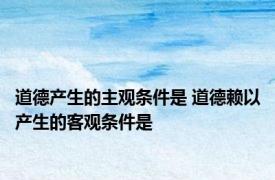 道德产生的主观条件是 道德赖以产生的客观条件是